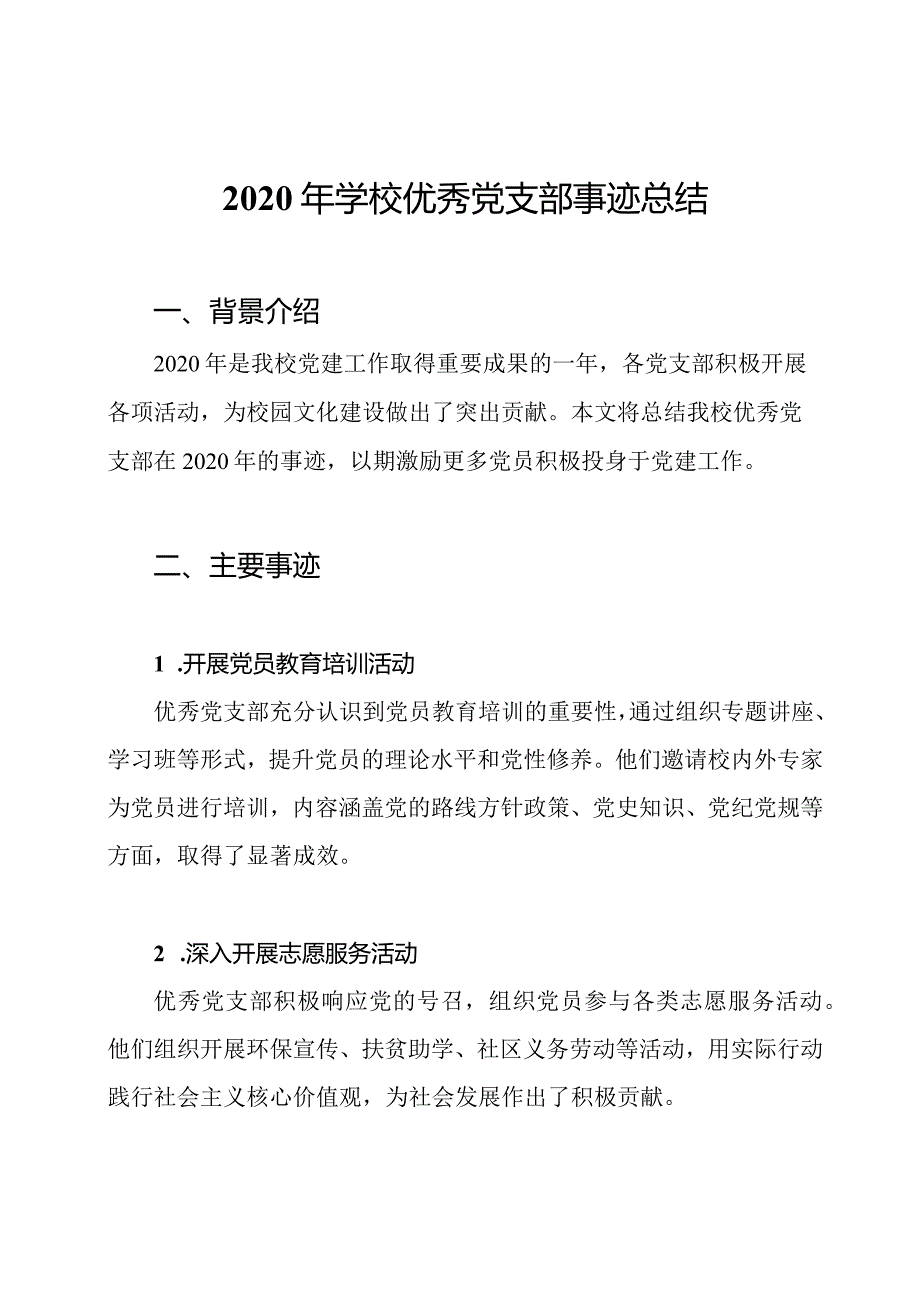 2020年学校优秀党支部事迹总结

一、背景介绍

2020年是我校党建工作取得重要成果的一年，各党支部积极开展各项活动，为校园文化建设做出了突出贡献。本文将总结我校优秀党支部在2020年的事迹，以期激励更多党员积极投身于党建工作。

二、主要事迹

1 .开展党员教育培训活动

优秀党支部充分认识到党员教育培训的重要性，通过组织专题讲座、学习班等形式，提升党员的理论水平和党性修养。他们邀请校内外专家为党员进行培训，内容涵盖党的路线方针政策、党史知识、党纪党规等方面，取得了显著成效。

2 .深入开展志愿服务活动

优秀党支部积极响应党的号召，组织党员参与各类志愿服务活动。他们组织开展环保宣传、扶贫助学、社区义务劳动等活动，用实际行动践行社会主义核心价值观，为社会发展作出了积极贡献。